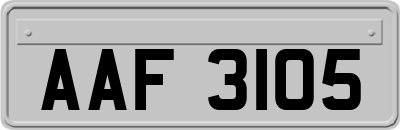 AAF 3105